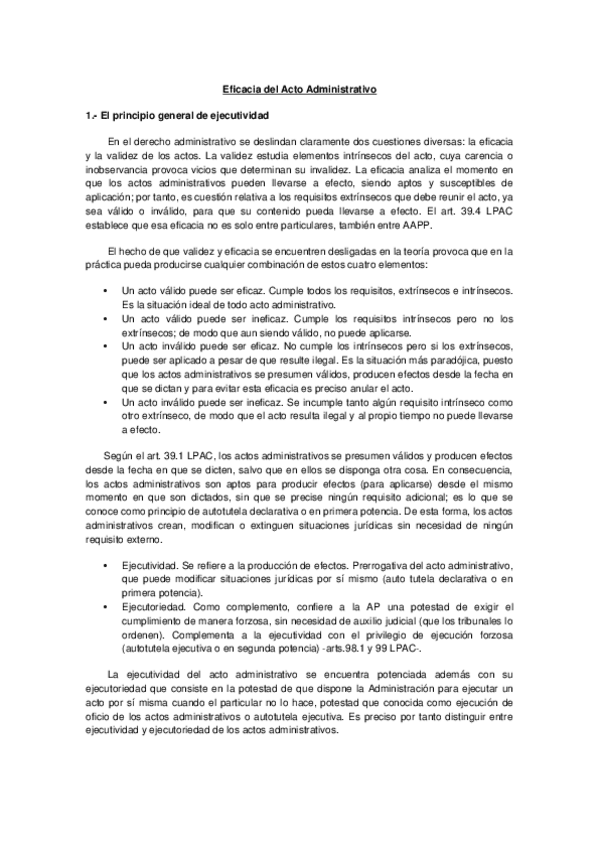 Eficacia del Acto Administrativo

1.- El principio general de ejecutividad

En el derecho administrativo se deslindan claramente dos cuestiones diversas: la eficacia y la validez de los actos. La validez estudia elementos intrínsecos del acto, cuya carencia o inobservancia provoca vicios que determinan su invalidez. La eficacia analiza el momento en que los actos administrativos pueden llevarse a efecto, siendo aptos y susceptibles de aplicación; por tanto, es cuestión relativa a los requisitos extrínsecos que debe reunir el acto, ya sea válido o inválido, para que su contenido pueda llevarse a efecto. El art. 39.4 LPAC establece que esa eficacia no es solo entre particulares, también entre AAPP.

El hecho de que validez y eficacia se encuentren desligadas en la teoría provoca que en la práctica pueda producirse cualquier combinación de estos cuatro elementos:

• Un acto válido puede ser eficaz. Cumple todos los requisitos, extrínsecos e intrínsecos. Es la situación ideal de todo acto administrativo.
• Un acto válido puede ser ineficaz. Cumple los requisitos intrínsecos pero no los extrínsecos; de modo que aun siendo válido, no puede aplicarse.
• Un acto inválido puede ser eficaz. No cumple los intrínsecos pero si los extrínsecos, puede ser aplicado a pesar de que resulte ilegal. Es la situación más paradójica, puesto que los actos administrativos se presumen válidos, producen efectos desde la fecha en que se dictan y para evitar esta eficacia es preciso anular el acto.
• Un acto inválido puede ser ineficaz. Se incumple tanto algún requisito intrínseco como otro extrínseco, de modo que el acto resulta ilegal y al propio tiempo no puede llevarse a efecto.

Según el art. 39.1 LPAC, los actos administrativos se presumen válidos y producen efectos desde la fecha en que se dicten, salvo que en ellos se disponga otra cosa. En consecuencia, los actos administrativos son aptos para producir efectos (para aplicarse) desde el mismo momento en que son dictados, sin que se precise ningún requisito adicional; es lo que se conoce como principio de autotutela declarativa o en primera potencia. De esta forma, los actos administrativos crean, modifican o extinguen situaciones jurídicas sin necesidad de ningún requisito externo.

• Ejecutividad. Se refiere a la producción de efectos. Prerrogativa del acto administrativo, que puede modificar situaciones jurídicas por sí mismo (auto tutela declarativa o en primera potencia).
• Ejecutoriedad. Como complemento, confiere a la AP una potestad de exigir el cumplimiento de manera forzosa, sin necesidad de auxilio judicial (que los tribunales lo ordenen). Complementa a la ejecutividad con el privilegio de ejecución forzosa (autotutela ejecutiva o en segunda potencia) -arts.98.1 y 99 LPAC-.

La ejecutividad del acto administrativo se encuentra potenciada además con su ejecutoriedad que consiste en la potestad de que dispone la Administración para ejecutar un acto por sí misma cuando el particular no lo hace, potestad que conocida como ejecución de oficio de los actos administrativos o autotutela ejecutiva. Es preciso por tanto distinguir entre ejecutividad y ejecutoriedad de los actos administrativos.